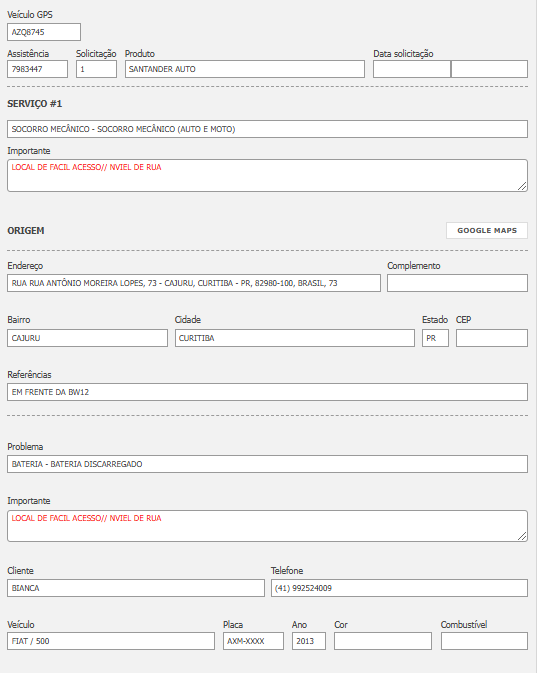 Veículo GPS
AZQ8745

Assistência
7983447

Solicitação
1

Produto
SANTANDER AUTO

Data solicitação

SERVIÇO #1

SOCORRO MECÂNICO - SOCORRO MECÂNICO (AUTO E MOTO)

Importante
LOCAL DE FACIL ACESSO// NVIEL DE RUA

ORIGEM

GOOGLE MAPS

Endereço
RUA RUA ANTÔNIO MOREIRA LOPES, 73 - CAJURU, CURITIBA - PR, 82980-100, BRASIL, 73

Complemento

Bairro
CAJURU

Cidade
CURITIBA

Estado
PR

CEP

Referências
EM FRENTE DA BW12

Problema
BATERIA - BATERIA DISCARREGADO

Importante
LOCAL DE FACIL ACESSO// NVIEL DE RUA

Cliente
BIANCA

Telefone
(41) 992524009

Veículo
FIAT / 500

Placa
AXM-XXXX

Ano
2013

Cor

Combustível